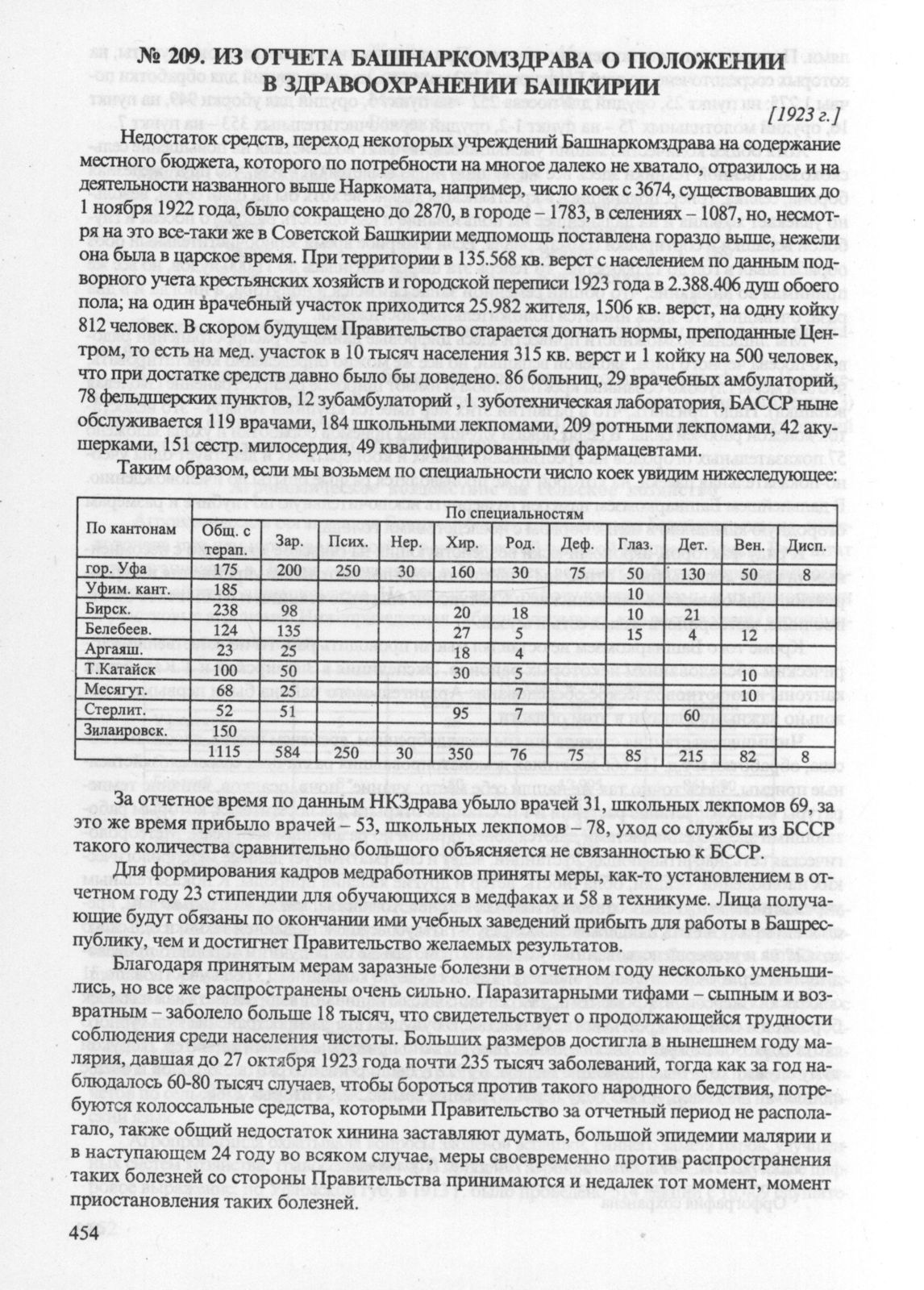 № 209. ИЗ ОТЧЕТА БАШНАРКОМЗДРАВА О ПОЛОЖЕНИИ В ЗДРАВООХРАНЕНИИ БАШКИРИИ

[1923 г.]

Недостаток средств, переход некоторых учреждений Башнаркомздрава на содержание местного бюджета, которого по потребности на многое далеко не хватало, отразилось и на деятельности названного выше Наркомата, например, число коек с 3674, существовавших до 1 ноября 1922 года, было сокращено до 2870, в городе – 1783, в селениях – 1087, но, несмотря на это все-таки же в Советской Башкирии медпомощь поставлена гораздо выше, нежели она была в царское время. При территории в 135.568 кв. верст с населением по данным подворного учета крестьянских хозяйств и городской переписи 1923 года в 2.388.406 душ обоего пола; на один врачебный участок приходится 25.982 жителя, 1506 кв. верст, на одну койку 812 человек. В скором будущем Правительство старается догнать нормы, преподанные Центром, то есть на мед. участок в 10 тысяч населения 315 кв. верст и 1 койку на 500 человек, что при достатке средств давно было бы доведено. 86 больниц, 29 врачебных амбулаторий, 78 фельдшерских пунктов, 12 зубамбулаторий , 1 зуботехническая лаборатория, БАССР ныне обслуживается 119 врачами, 184 школьными лекпомами, 209 ротными лекпомами, 42 акушерками, 151 сестр. милосердия, 49 квалифицированными фармацевтами.

Таким образом, если мы возьмем по специальности число коек увидим нижеследующее:

| По кантонам | По специальностям | | | | | | | | | | |
|---|---|---|---|---|---|---|---|---|---|---|---|
| | Общ. с терап. | Зар. | Псих. | Нер. | Хир. | Род. | Деф. | Глаз. | Дет. | Вен. | Дисп. |
| гор. Уфа | 175 | 200 | 250 | 30 | 160 | 30 | 75 | 50 | 130 | 50 | 8 |
| Уфим. кант. | 185 | | | | | | | 10 | | | |
| Бирск. | 238 | 98 | | | 20 | 18 | | 10 | 21 | | |
| Белебеев. | 124 | 135 | | | 27 | 5 | | 15 | 4 | 12 | |
| Аргаяш. | 23 | 25 | | | 18 | 4 | | | | | |
| Т.Катайск | 100 | 50 | | | 30 | 5 | | | | 10 | |
| Месягут. | 68 | 25 | | | | | | | | 10 | |
| Стерлит. | 52 | 51 | | | 95 | 7 | | | 60 | | |
| Зилаировск. | 150 | | | | | | | | | | |
| | 1115 | 584 | 250 | 30 | 350 | 76 | 75 | 85 | 215 | 82 | 8 |

За отчетное время по данным НКЗдрава убыло врачей 31, школьных лекпомов 69, за это же время прибыло врачей – 53, школьных лекпомов – 78, уход со службы из БССР такого количества сравнительно большого объясняется не связанностью к БССР.

Для формирования кадров медработников приняты меры, как-то установлением в отчетном году 23 стипендии для обучающихся в медфаках и 58 в техникуме. Лица получающие будут обязаны по окончании ими учебных заведений прибыть для работы в Башреспублику, чем и достигнет Правительство желаемых результатов.

Благодаря принятым мерам заразные болезни в отчетном году несколько уменьшились, но все же распространены очень сильно. Паразитарными тифами – сыпным и возвратным – заболело больше 18 тысяч, что свидетельствует о продолжающейся трудности соблюдения среди населения чистоты. Больших размеров достигла в нынешнем году малярия, давшая до 27 октября 1923 года почти 235 тысяч заболеваний, тогда как за год наблюдалось 60-80 тысяч случаев, чтобы бороться против такого народного бедствия, потребуются колоссальные средства, которыми Правительство за отчетный период не располагало, также общий недостаток хинина заставляют думать, большой эпидемии малярии и в наступающем 24 году во всяком случае, меры своевременно против распространения таких болезней со стороны Правительства принимаются и недалек тот момент, момент приостановления таких болезней.

454